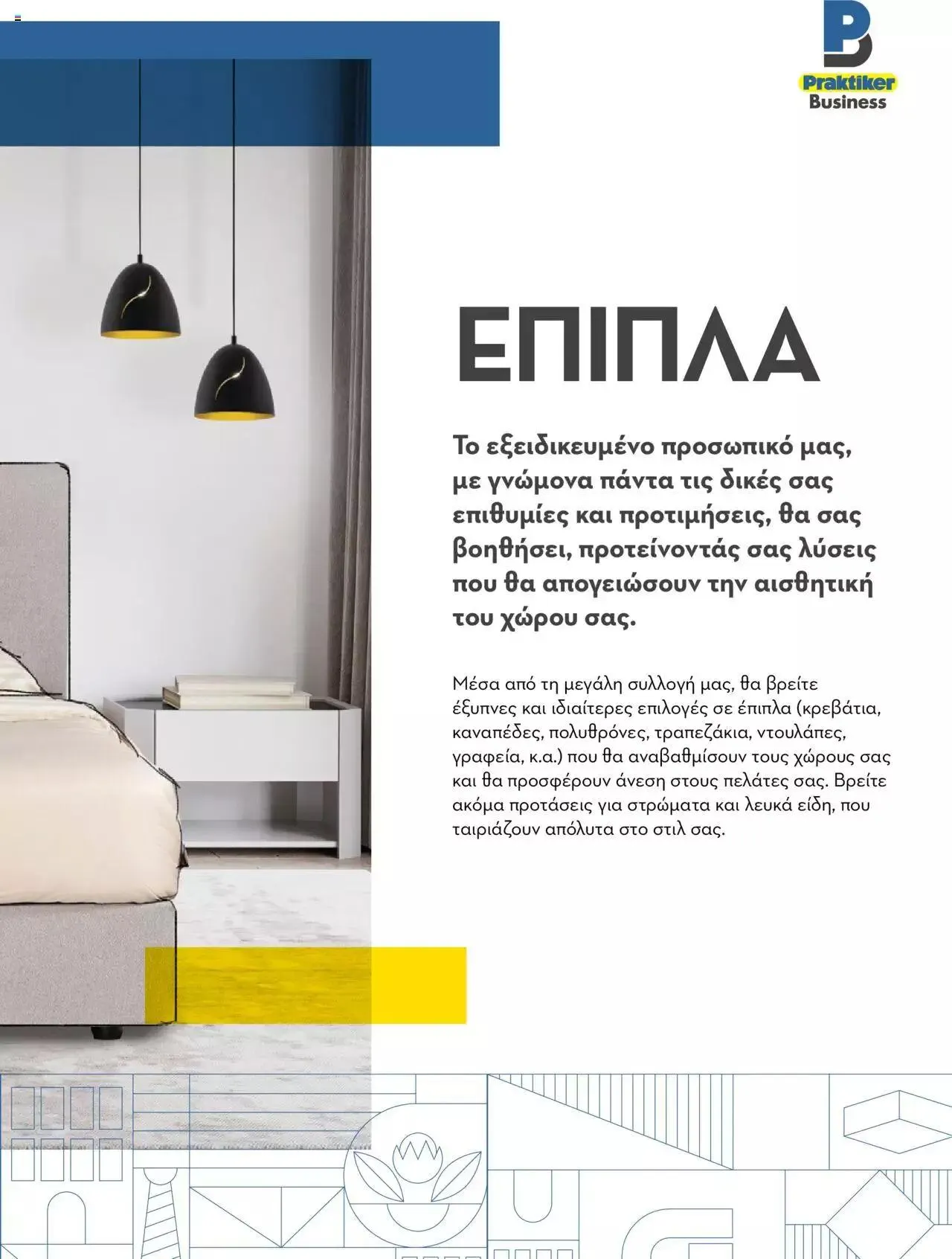 Praktiker
Business

ΕΠΙΠΛΑ

Το εξειδικευμένο προσωπικό μας, με γνώμονα πάντα τις δικές σας επιθυμίες και προτιμήσεις, θα σας βοηθήσει, προτείνοντάς σας λύσεις που θα απογειώσουν την αισθητική του χώρου σας.

Μέσα από τη μεγάλη συλλογή μας, θα βρείτε έξυπνες και ιδιαίτερες επιλογές σε έπιπλα (κρεβάτια, καναπέδες, πολυθρόνες, τραπεζάκια, ντουλάπες, γραφεία, κ.α.) που θα αναβαθμίσουν τους χώρους σας και θα προσφέρουν άνεση στους πελάτες σας. Βρείτε ακόμα προτάσεις για στρώματα και λευκά είδη, που ταιριάζουν απόλυτα στο στιλ σας.